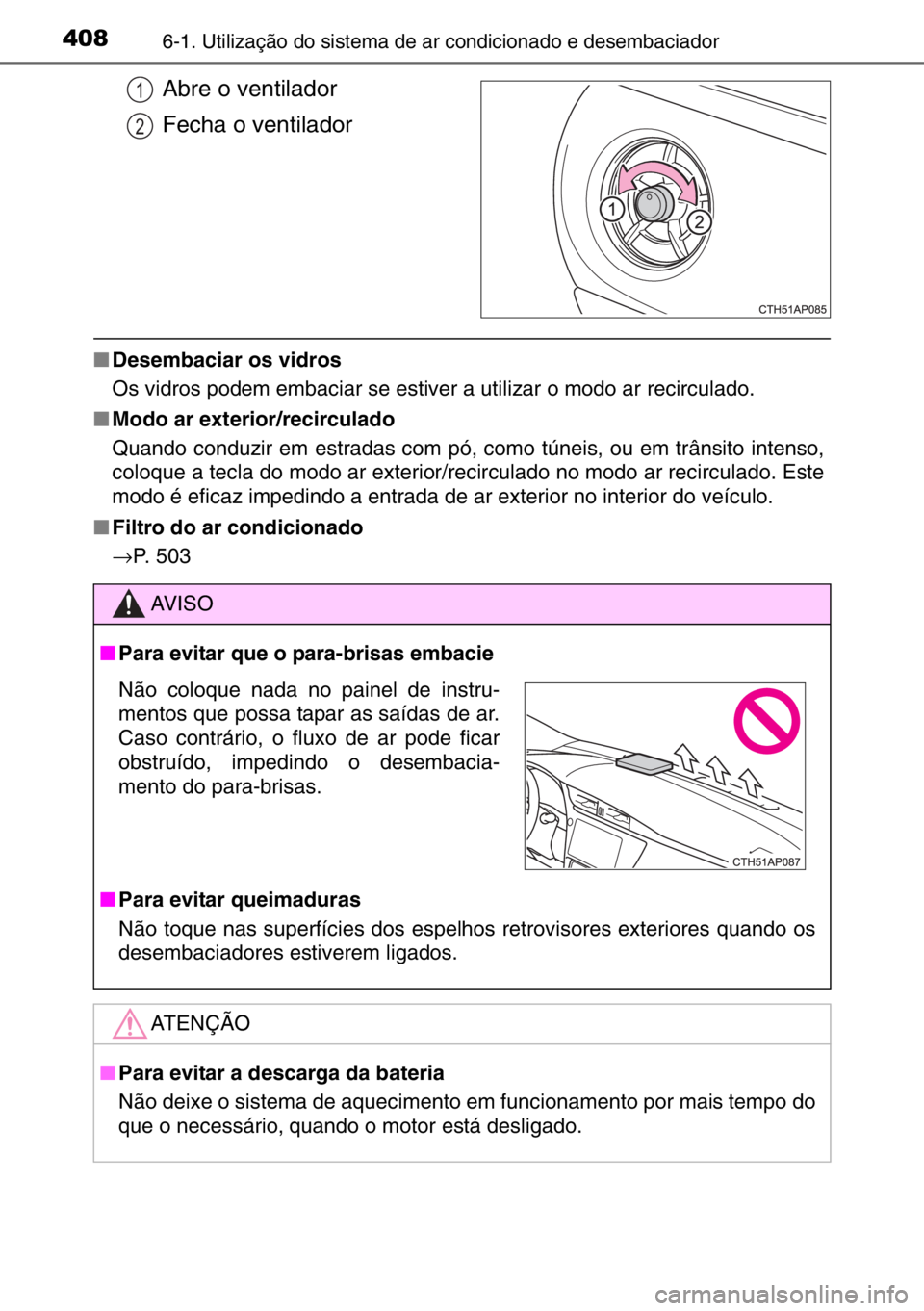 408 6-1. Utilização do sistema de ar condicionado e desembaciador

1 Abre o ventilador

2 Fecha o ventilador

1

2

CTH51AP085

■ Desembaciar os vidros
Os vidros podem embaciar se estiver a utilizar o modo ar recirculado.

■ Modo ar exterior/recirculado
Quando conduzir em estradas com pó, como túneis, ou em trânsito intenso, coloque a tecla do modo ar exterior/recirculado no modo ar recirculado. Este modo é eficaz impedindo a entrada de ar exterior no interior do veículo.

■ Filtro do ar condicionado
→P. 503

AVISO

■ Para evitar que o para-brisas embacie
Não coloque nada no painel de instrumentos que possa tapar as saídas de ar. Caso contrário, o fluxo de ar pode ficar obstruído, impedindo o desembaciamento do para-brisas.

CTH51AP087

■ Para evitar queimaduras
Não toque nas superfícies dos espelhos retrovisores exteriores quando os desembaciadores estiverem ligados.

ATENÇÃO

■ Para evitar a descarga da bateria
Não deixe o sistema de aquecimento em funcionamento por mais tempo do que o necessário, quando o motor está desligado.

carmanualsonline.info